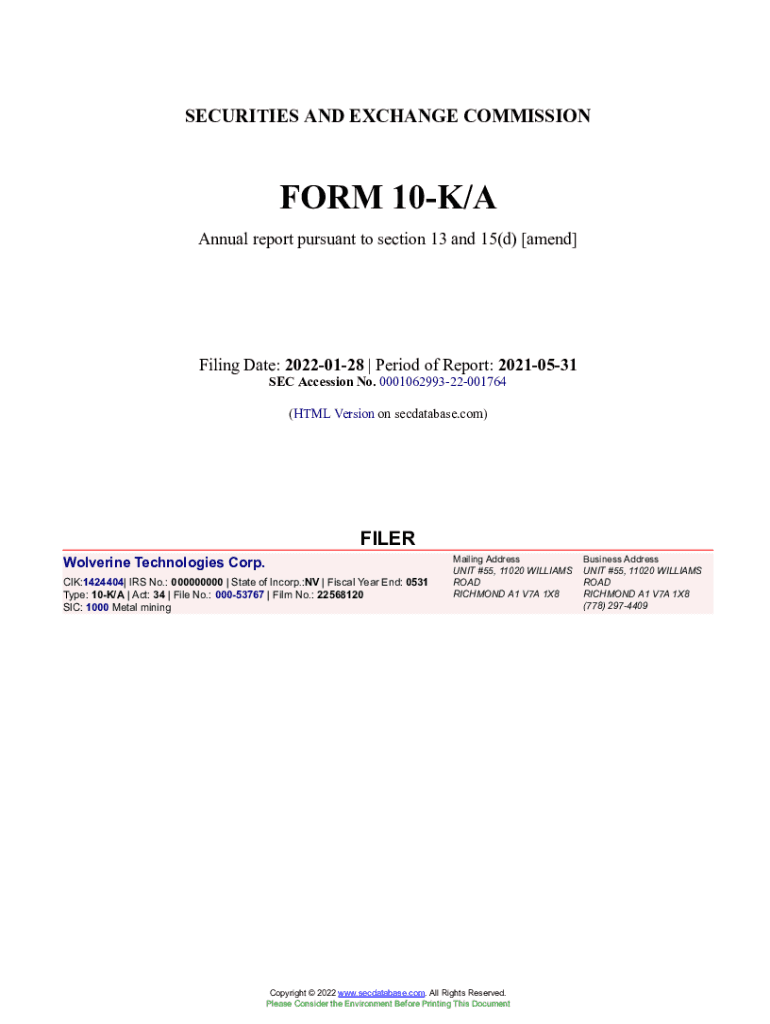 SECURITIES AND EXCHANGE COMMISSION

FORM 10-K/A

Annual report pursuant to section 13 and 15(d) [amend]

Filing Date: 2022-01-28 | Period of Report: 2021-05-31
SEC Accession No. 0001062993-22-001764

(HTML Version on secdatabase.com)

FILER

Wolverine Technologies Corp.

CIK:1424404| IRS No.: 000000000 | State of Incorp.:NV | Fiscal Year End: 0531
Type: 10-K/A | Act: 34 | File No.: 000-53767 | Film No.: 22568120
SIC: 1000 Metal mining

Mailing Address
UNIT #55, 11020 WILLIAMS ROAD
RICHMOND A1 V7A 1X8

Business Address
UNIT #55, 11020 WILLIAMS ROAD
RICHMOND A1 V7A 1X8
(778) 297-4409

Copyright © 2022 www.secdatabase.com. All Rights Reserved.
Please Consider the Environment Before Printing This Document